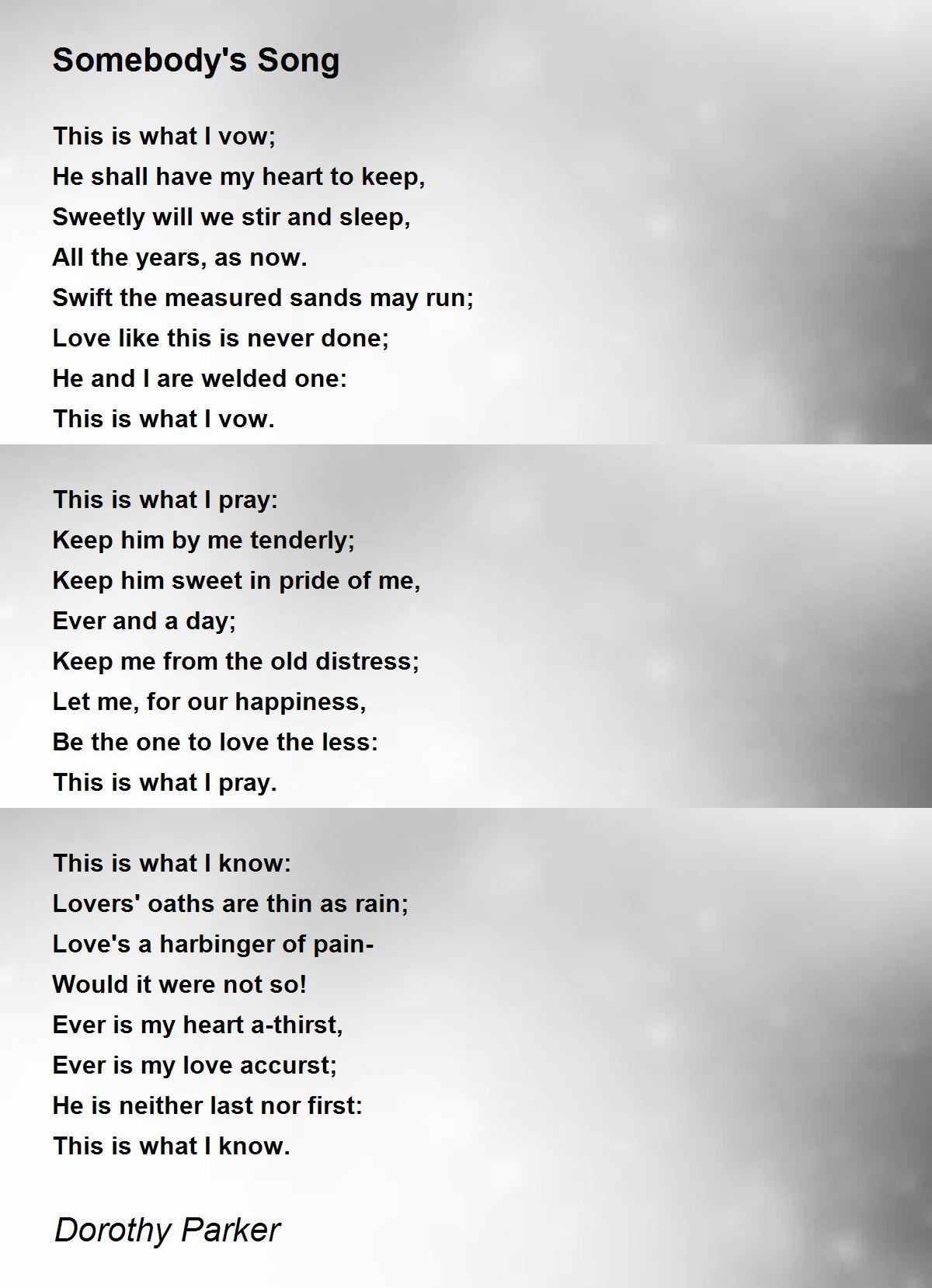 Somebody's Song

This is what I vow;
He shall have my heart to keep,
Sweetly will we stir and sleep,
All the years, as now.
Swift the measured sands may run;
Love like this is never done;
He and I are welded one:
This is what I vow.

This is what I pray:
Keep him by me tenderly;
Keep him sweet in pride of me,
Ever and a day;
Keep me from the old distress;
Let me, for our happiness,
Be the one to love the less:
This is what I pray.

This is what I know:
Lovers' oaths are thin as rain;
Love's a harbinger of pain-
Would it were not so!
Ever is my heart a-thirst,
Ever is my love accurst;
He is neither last nor first:
This is what I know.

Dorothy Parker